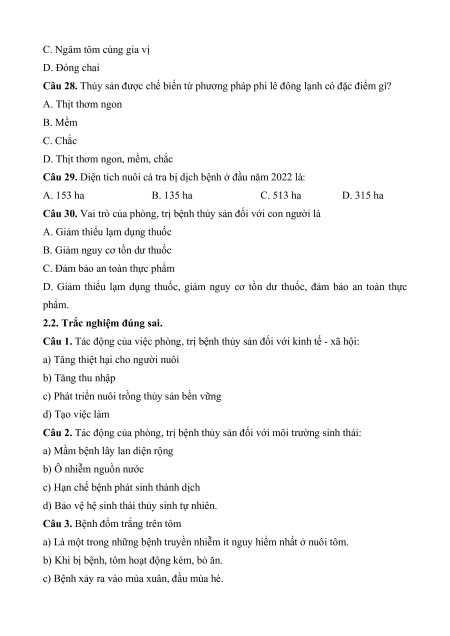 C. Ngâm tôm cùng gia vị

D. Đóng chai

**Câu 28.** Thủy sản được chế biến từ phương pháp phi lê đông lạnh có đặc điểm gì?

A. Thịt thơm ngon

B. Mềm

C. Chắc

D. Thịt thơm ngon, mềm, chắc

**Câu 29.** Diện tích nuôi cá tra bị dịch bệnh ở đầu năm 2022 là:

A. 153 ha B. 135 ha C. 513 ha D. 315 ha

**Câu 30.** Vai trò của phòng, trị bệnh thủy sản đối với con người là

A. Giảm thiểu lạm dụng thuốc

B. Giảm nguy cơ tồn dư thuốc

C. Đảm bảo an toàn thực phẩm

D. Giảm thiểu lạm dụng thuốc, giảm nguy cơ tồn dư thuốc, đảm bảo an toàn thực phẩm.

**2.2. Trắc nghiệm đúng sai.**

**Câu 1.** Tác động của việc phòng, trị bệnh thủy sản đối với kinh tế - xã hội:

a) Tăng thiệt hại cho người nuôi

b) Tăng thu nhập

c) Phát triển nuôi trồng thủy sản bền vững

d) Tạo việc làm

**Câu 2.** Tác động của phòng, trị bệnh thủy sản đối với môi trường sinh thái:

a) Mầm bệnh lây lan diện rộng

b) Ô nhiễm nguồn nước

c) Hạn chế bệnh phát sinh thành dịch

d) Bảo vệ hệ sinh thái thủy sinh tự nhiên.

**Câu 3.** Bệnh đốm trắng trên tôm

a) Là một trong những bệnh truyền nhiễm ít nguy hiểm nhất ở nuôi tôm.

b) Khi bị bệnh, tôm hoạt động kém, bỏ ăn.

c) Bệnh xảy ra vào mùa xuân, đầu mùa hè.